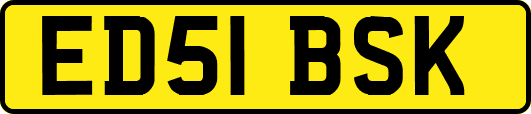 ED51 BSK